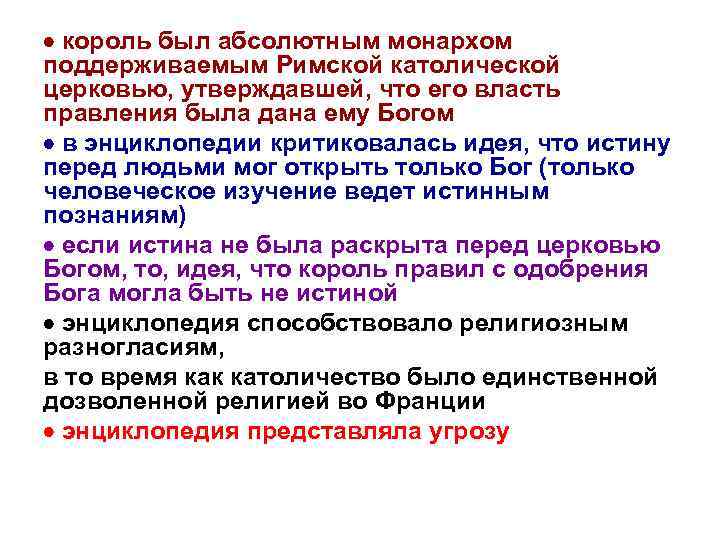 ● король был абсолютным монархом поддерживаемым Римской католической церковью, утверждавшей, что его власть правления была дана ему Богом

● в энциклопедии критиковалась идея, что истину перед людьми мог открыть только Бог (только человеческое изучение ведет истинным познаниям)

● если истина не была раскрыта перед церковью Богом, то, идея, что король правил с одобрения Бога могла быть не истиной

● энциклопедия способствовало религиозным разногласиям,

в то время как католичество было единственной дозволенной религией во Франции

● энциклопедия представляла угрозу